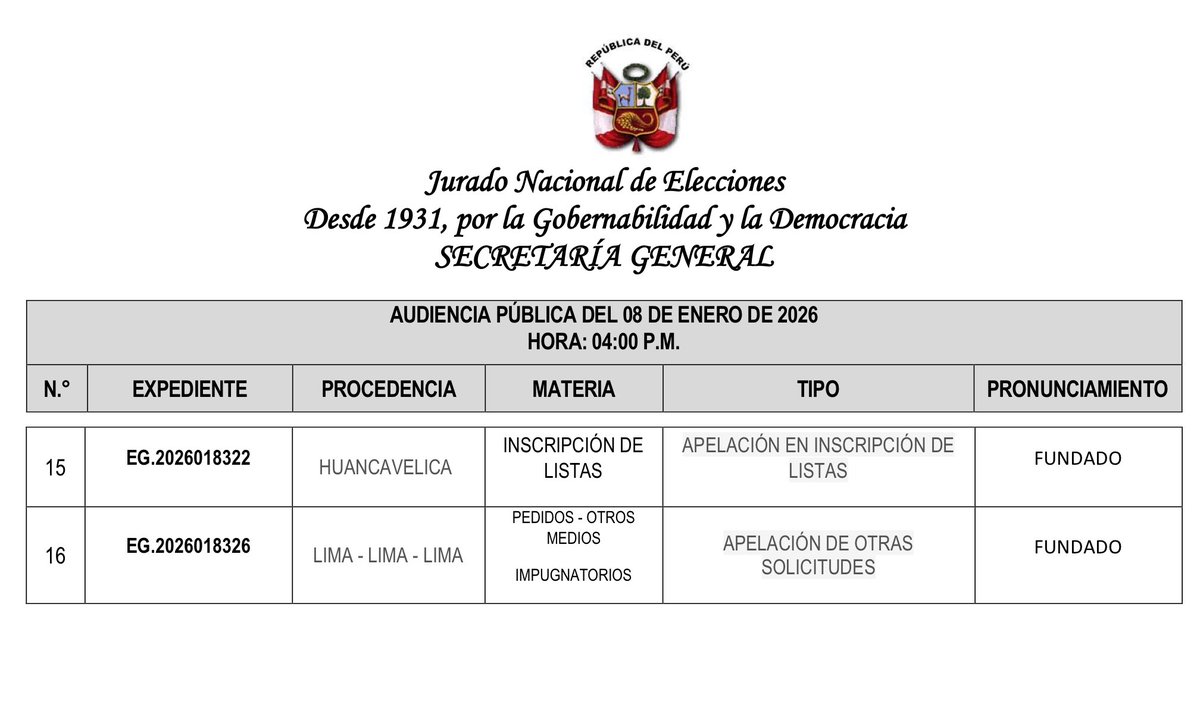 REPÚBLICA DEL PERÚ

Jurado Nacional de Elecciones
Desde 1931, por la Gobernabilidad y la Democracia
SECRETARÍA GENERAL

AUDIENCIA PÚBLICA DEL 08 DE ENERO DE 2026
HORA: 04:00 P.M.

| N.° | EXPEDIENTE | PROCEDENCIA | MATERIA | TIPO | PRONUNCIAMIENTO |
|---|---|---|---|---|---|
| 15 | EG.2026018322 | HUANCAVELICA | INSCRIPCIÓN DE LISTAS | APELACIÓN EN INSCRIPCIÓN DE LISTAS | FUNDADO |
| 16 | EG.2026018326 | LIMA - LIMA - LIMA | PEDIDOS - OTROS MEDIOS IMPUGNATORIOS | APELACIÓN DE OTRAS SOLICITUDES | FUNDADO |